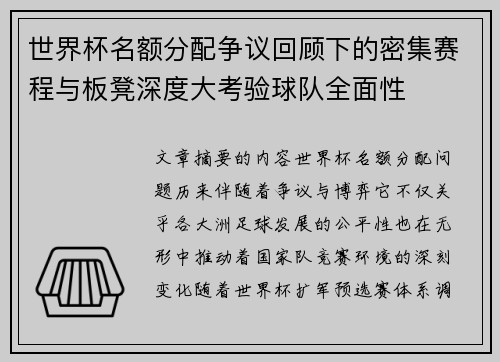 世界杯名额分配争议回顾下的密集赛程与板凳深度大考验球队全面性

文章摘要的内容世界杯名额分配问题历来伴随着争议与博弈它不仅关乎各大洲足球发展的公平性也在无形中推动着国家队竞赛环境的深刻变化随着世界杯扩军预选赛体系调